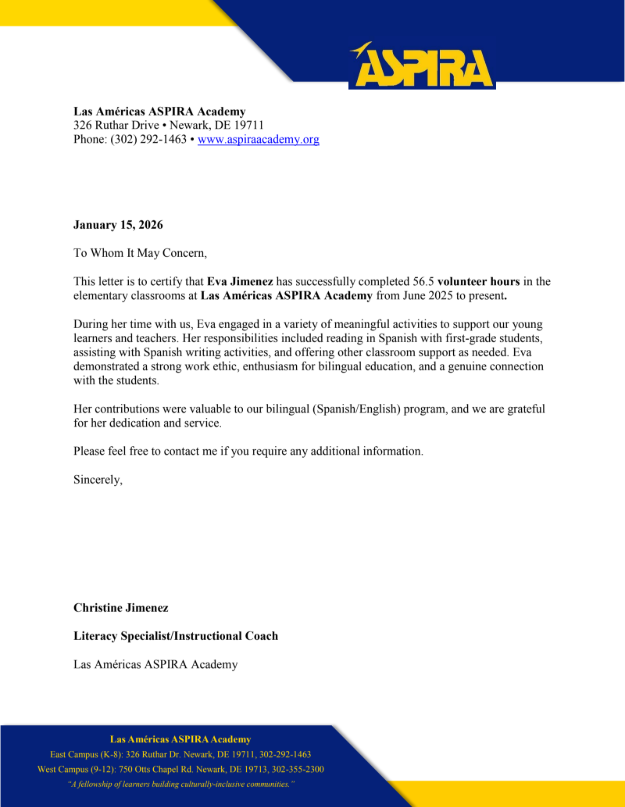 ASPIRA

Las Américas ASPIRA Academy
326 Ruthar Drive • Newark, DE 19711
Phone: (302) 292-1463 • www.aspiraacademy.org

January 15, 2026

To Whom It May Concern,

This letter is to certify that Eva Jimenez has successfully completed 56.5 volunteer hours in the elementary classrooms at Las Américas ASPIRA Academy from June 2025 to present.

During her time with us, Eva engaged in a variety of meaningful activities to support our young learners and teachers. Her responsibilities included reading in Spanish with first-grade students, assisting with Spanish writing activities, and offering other classroom support as needed. Eva demonstrated a strong work ethic, enthusiasm for bilingual education, and a genuine connection with the students.

Her contributions were valuable to our bilingual (Spanish/English) program, and we are grateful for her dedication and service.

Please feel free to contact me if you require any additional information.

Sincerely,

Christine Jimenez

Literacy Specialist/Instructional Coach

Las Américas ASPIRA Academy

Las Américas ASPIRA Academy
East Campus (K-8): 326 Ruthar Dr. Newark, DE 19711, 302-292-1463
West Campus (9-12): 750 Otts Chapel Rd. Newark, DE 19713, 302-355-2300
"A fellowship of learners building culturally-inclusive communities."